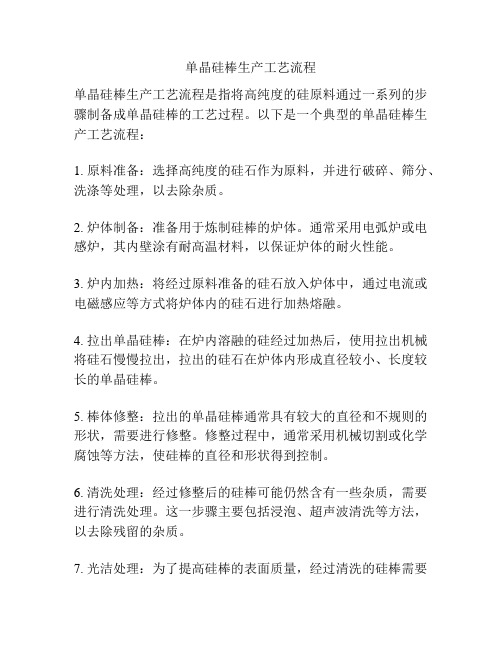 单晶硅棒生产工艺流程

单晶硅棒生产工艺流程是指将高纯度的硅原料通过一系列的步骤制备成单晶硅棒的工艺过程。以下是一个典型的单晶硅棒生产工艺流程：

1. 原料准备：选择高纯度的硅石作为原料，并进行破碎、筛分、洗涤等处理，以去除杂质。

2. 炉体制备：准备用于炼制硅棒的炉体。通常采用电弧炉或电感炉，其内壁涂有耐高温材料，以保证炉体的耐火性能。

3. 炉内加热：将经过原料准备的硅石放入炉体中，通过电流或电磁感应等方式将炉体内的硅石进行加热熔融。

4. 拉出单晶硅棒：在炉内溶融的硅经过加热后，使用拉出机械将硅石慢慢拉出，拉出的硅石在炉体内形成直径较小、长度较长的单晶硅棒。

5. 棒体修整：拉出的单晶硅棒通常具有较大的直径和不规则的形状，需要进行修整。修整过程中，通常采用机械切割或化学腐蚀等方法，使硅棒的直径和形状得到控制。

6. 清洗处理：经过修整后的硅棒可能仍然含有一些杂质，需要进行清洗处理。这一步骤主要包括浸泡、超声波清洗等方法，以去除残留的杂质。

7. 光洁处理：为了提高硅棒的表面质量，经过清洗的硅棒需要